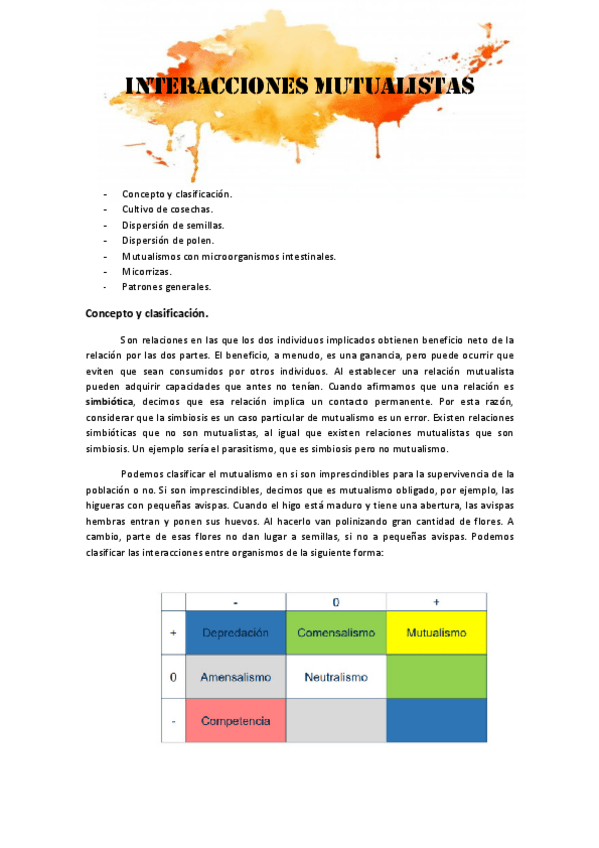 INTERACCIONES MUTUALISTAS

- Concepto y clasificación.
- Cultivo de cosechas.
- Dispersión de semillas.
- Dispersión de polen.
- Mutualismos con microorganismos intestinales.
- Micorrizas.
- Patrones generales.

Concepto y clasificación.

Son relaciones en las que los dos individuos implicados obtienen beneficio neto de la relación por las dos partes. El beneficio, a menudo, es una ganancia, pero puede ocurrir que eviten que sean consumidos por otros individuos. Al establecer una relación mutualista pueden adquirir capacidades que antes no tenían. Cuando afirmamos que una relación es simbiótica, decimos que esa relación implica un contacto permanente. Por esta razón, considerar que la simbiosis es un caso particular de mutualismo es un error. Existen relaciones simbióticas que no son mutualistas, al igual que existen relaciones mutualistas que son simbiosis. Un ejemplo sería el parasitismo, que es simbiosis pero no mutualismo.

Podemos clasificar el mutualismo en si son imprescindibles para la supervivencia de la población o no. Si son imprescindibles, decimos que es mutualismo obligado, por ejemplo, las higueras con pequeñas avispas. Cuando el higo está maduro y tiene una abertura, las avispas hembras entran y ponen sus huevos. Al hacerlo van polinizando gran cantidad de flores. A cambio, parte de esas flores no dan lugar a semillas, si no a pequeñas avispas. Podemos clasificar las interacciones entre organismos de la siguiente forma:

| | - | 0 | + |
|---|---|---|---|
| + | Depredación | Comensalismo | Mutualismo |
| 0 | Amensalismo | Neutralismo | |
| - | Competencia | | |